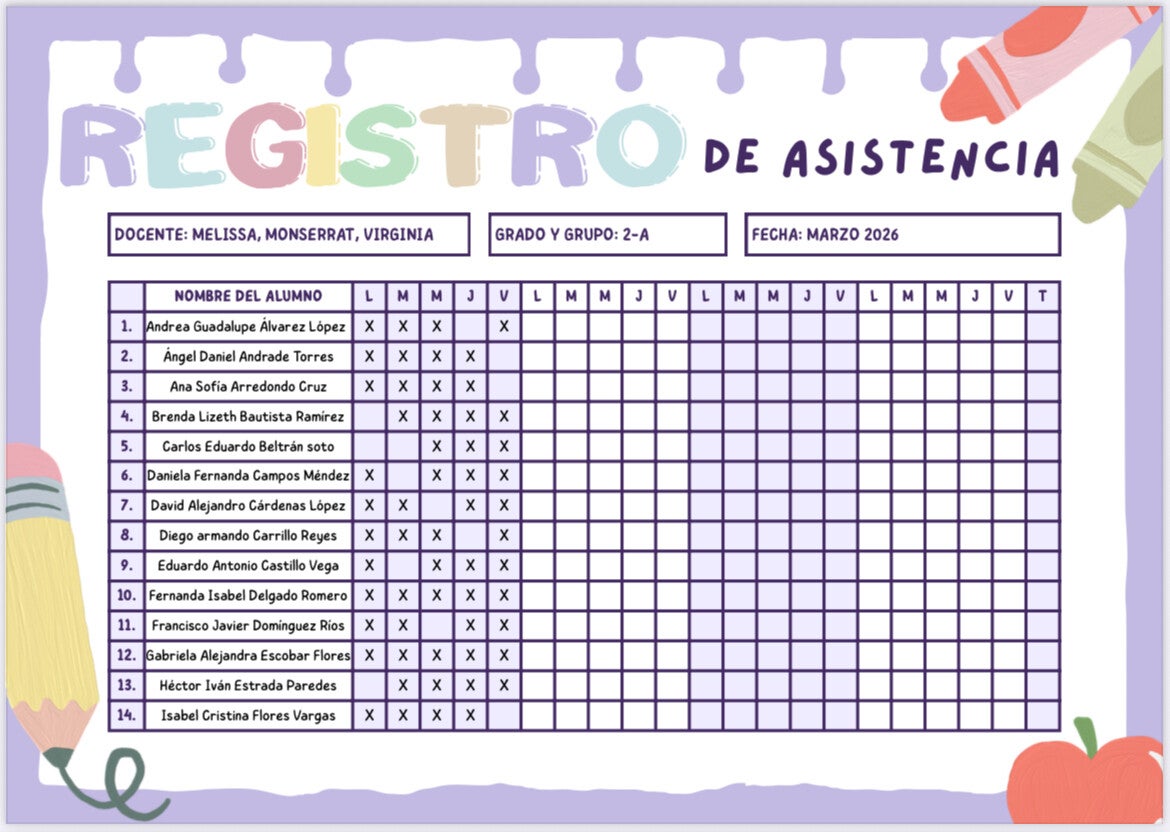 REGISTRO DE ASISTENCIA

DOCENTE: MELISSA, MONSERRAT, VIRGINIA

GRADO Y GRUPO: 2-A

FECHA: MARZO 2026

| | NOMBRE DEL ALUMNO | L | M | M | J | V | L | M | M | J | V | L | M | M | J | V | L | M | M | J | V | T |
|---|---|---|---|---|---|---|---|---|---|---|---|---|---|---|---|---|---|---|---|---|---|---|
| 1. | Andrea Guadalupe Álvarez López | X | X | X | | X | | | | | | | | | | | | | | | | |
| 2. | Ángel Daniel Andrade Torres | X | X | X | X | | | | | | | | | | | | | | | | | |
| 3. | Ana Sofía Arredondo Cruz | X | X | X | X | | | | | | | | | | | | | | | | | |
| 4. | Brenda Lizeth Bautista Ramírez | | X | X | X | X | | | | | | | | | | | | | | | | |
| 5. | Carlos Eduardo Beltrán soto | | | X | X | X | | | | | | | | | | | | | | | | |
| 6. | Daniela Fernanda Campos Méndez | X | | X | X | X | | | | | | | | | | | | | | | | |
| 7. | David Alejandro Cárdenas López | X | X | | X | X | | | | | | | | | | | | | | | | |
| 8. | Diego armando Carrillo Reyes | X | X | X | | X | | | | | | | | | | | | | | | | |
| 9. | Eduardo Antonio Castillo Vega | X | | X | X | X | | | | | | | | | | | | | | | | |
| 10. | Fernanda Isabel Delgado Romero | X | X | X | X | X | | | | | | | | | | | | | | | | |
| 11. | Francisco Javier Domínguez Ríos | X | X | | X | X | | | | | | | | | | | | | | | | |
| 12. | Gabriela Alejandra Escobar Flores | X | X | X | X | X | | | | | | | | | | | | | | | | |
| 13. | Héctor Iván Estrada Paredes | | X | X | X | X | | | | | | | | | | | | | | | | |
| 14. | Isabel Cristina Flores Vargas | X | X | X | X | | | | | | | | | | | | | | | | | |